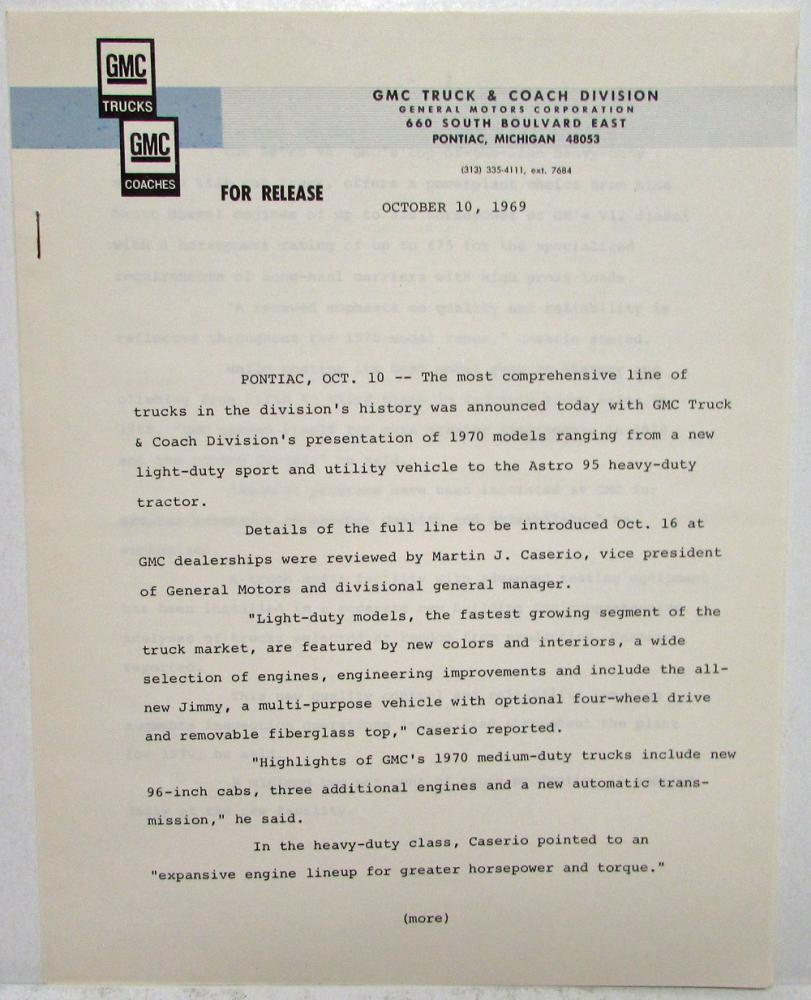 GMC
TRUCKS
GMC
COACHES

GMC TRUCK & COACH DIVISION
GENERAL MOTORS CORPORATION
660 SOUTH BOULVARD EAST
PONTIAC, MICHIGAN 48053
(313) 335-4111, ext. 7684

FOR RELEASE

OCTOBER 10, 1969

PONTIAC, OCT. 10 -- The most comprehensive line of trucks in the division's history was announced today with GMC Truck & Coach Division's presentation of 1970 models ranging from a new light-duty sport and utility vehicle to the Astro 95 heavy-duty tractor.

Details of the full line to be introduced Oct. 16 at GMC dealerships were reviewed by Martin J. Caserio, vice president of General Motors and divisional general manager.

"Light-duty models, the fastest growing segment of the truck market, are featured by new colors and interiors, a wide selection of engines, engineering improvements and include the all-new Jimmy, a multi-purpose vehicle with optional four-wheel drive and removable fiberglass top," Caserio reported.

"Highlights of GMC's 1970 medium-duty trucks include new 96-inch cabs, three additional engines and a new automatic transmission," he said.

In the heavy-duty class, Caserio pointed to an "expansive engine lineup for greater horsepower and torque."

(more)